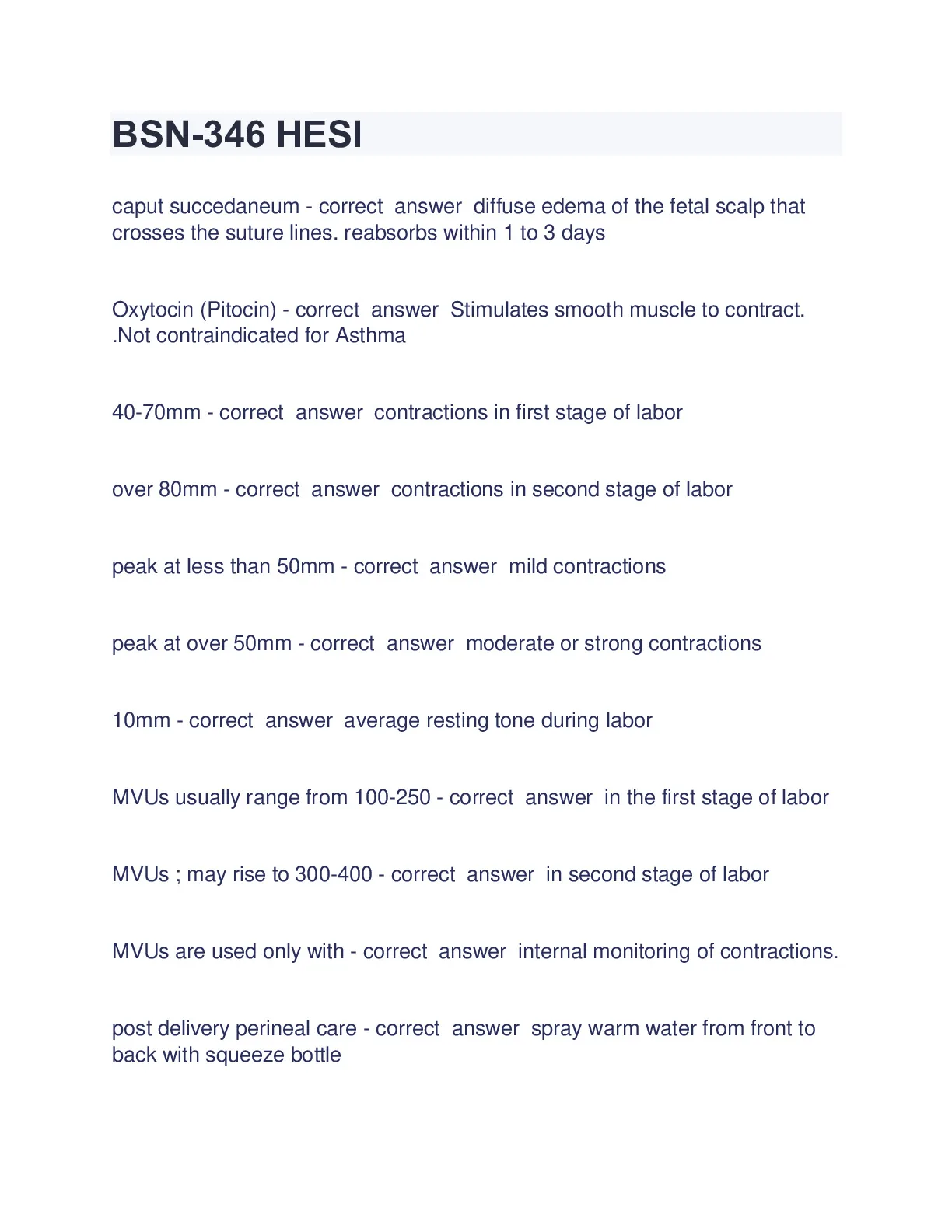 BSN-346 HESI

caput succedaneum - correct answer diffuse edema of the fetal scalp that crosses the suture lines. reabsorbs within 1 to 3 days

Oxytocin (Pitocin) - correct answer Stimulates smooth muscle to contract. .Not contraindicated for Asthma

40-70mm - correct answer contractions in first stage of labor

over 80mm - correct answer contractions in second stage of labor

peak at less than 50mm - correct answer mild contractions

peak at over 50mm - correct answer moderate or strong contractions

10mm - correct answer average resting tone during labor

MVUs usually range from 100-250 - correct answer in the first stage of labor

MVUs ; may rise to 300-400 - correct answer in second stage of labor

MVUs are used only with - correct answer internal monitoring of contractions.

post delivery perineal care - correct answer spray warm water from front to back with squeeze bottle